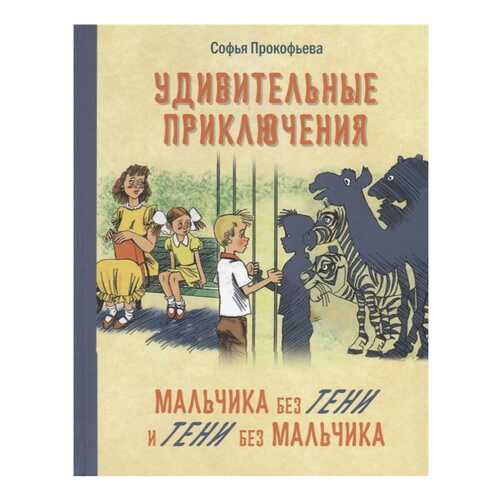 Софья Прокофьева

УДИВИТЕЛЬНЫЕ ПРИКЛЮЧЕНИЯ

МАЛЬЧИКА БЕЗ ТЕНИ И ТЕНИ БЕЗ МАЛЬЧИКА